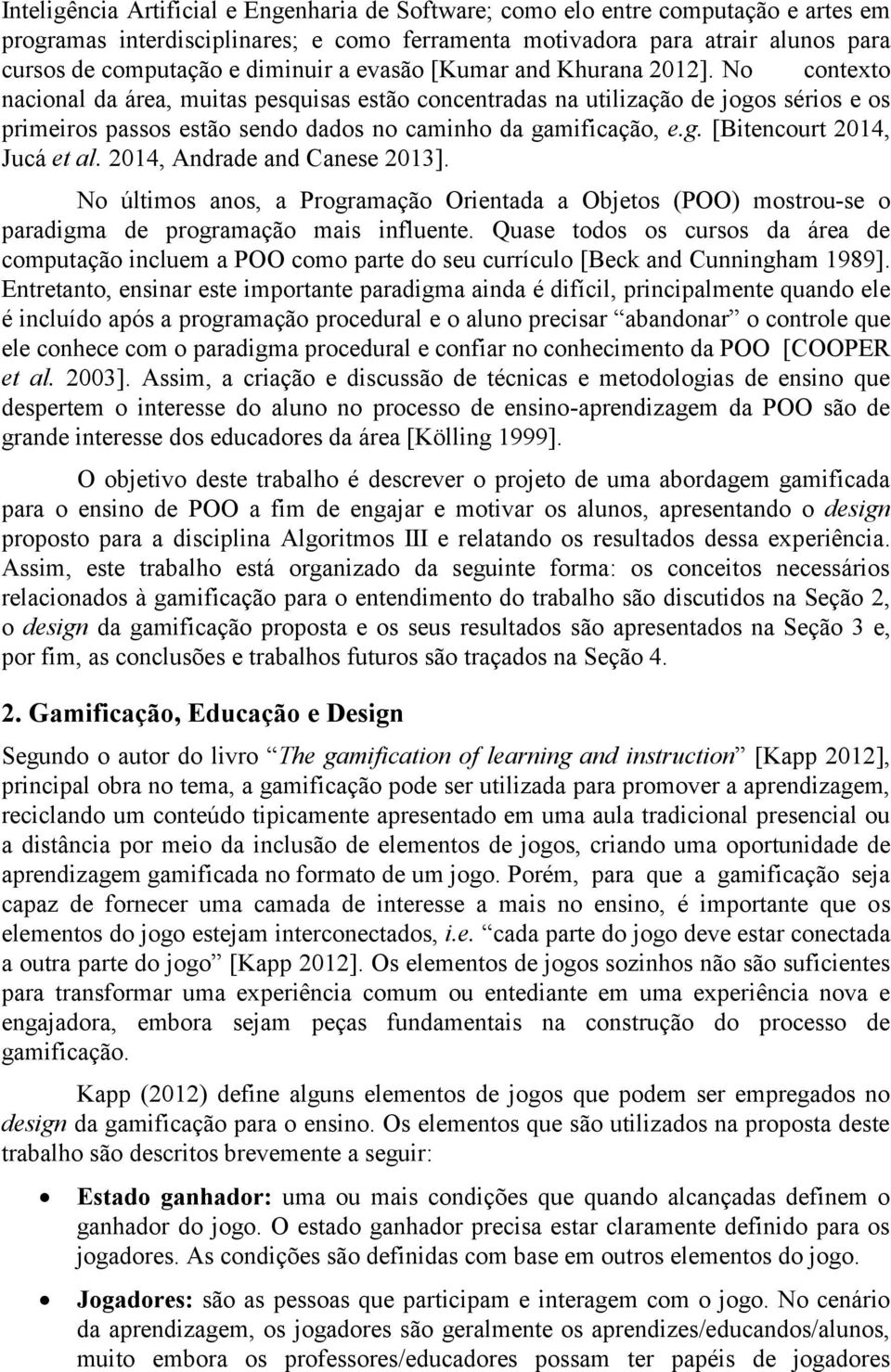 Inteligência Artificial e Engenharia de Software; como elo entre computação e artes em programas interdisciplinares; e como ferramenta motivadora para atrair alunos para cursos de computação e diminuir a evasão [Kumar and Khurana 2012]. No contexto nacional da área, muitas pesquisas estão concentradas na utilização de jogos sérios e os primeiros passos estão sendo dados no caminho da gamificação, e.g. [Bitencourt 2014, Jucá et al. 2014, Andrade and Canese 2013].

No últimos anos, a Programação Orientada a Objetos (POO) mostrou-se o paradigma de programação mais influente. Quase todos os cursos da área de computação incluem a POO como parte do seu currículo [Beck and Cunningham 1989]. Entretanto, ensinar este importante paradigma ainda é difícil, principalmente quando ele é incluído após a programação procedural e o aluno precisar "abandonar" o controle que ele conhece com o paradigma procedural e confiar no conhecimento da POO [COOPER et al. 2003]. Assim, a criação e discussão de técnicas e metodologias de ensino que despertem o interesse do aluno no processo de ensino-aprendizagem da POO são de grande interesse dos educadores da área [Kölling 1999].

O objetivo deste trabalho é descrever o projeto de uma abordagem gamificada para o ensino de POO a fim de engajar e motivar os alunos, apresentando o design proposto para a disciplina Algoritmos III e relatando os resultados dessa experiência. Assim, este trabalho está organizado da seguinte forma: os conceitos necessários relacionados à gamificação para o entendimento do trabalho são discutidos na Seção 2, o design da gamificação proposta e os seus resultados são apresentados na Seção 3 e, por fim, as conclusões e trabalhos futuros são traçados na Seção 4.

2. Gamificação, Educação e Design

Segundo o autor do livro "The gamification of learning and instruction" [Kapp 2012], principal obra no tema, a gamificação pode ser utilizada para promover a aprendizagem, reciclando um conteúdo tipicamente apresentado em uma aula tradicional presencial ou a distância por meio da inclusão de elementos de jogos, criando uma oportunidade de aprendizagem gamificada no formato de um jogo. Porém, para que a gamificação seja capaz de fornecer uma camada de interesse a mais no ensino, é importante que os elementos do jogo estejam interconectados, i.e. "cada parte do jogo deve estar conectada a outra parte do jogo" [Kapp 2012]. Os elementos de jogos sozinhos não são suficientes para transformar uma experiência comum ou entediante em uma experiência nova e engajadora, embora sejam peças fundamentais na construção do processo de gamificação.

Kapp (2012) define alguns elementos de jogos que podem ser empregados no design da gamificação para o ensino. Os elementos que são utilizados na proposta deste trabalho são descritos brevemente a seguir:

• Estado ganhador: uma ou mais condições que quando alcançadas definem o ganhador do jogo. O estado ganhador precisa estar claramente definido para os jogadores. As condições são definidas com base em outros elementos do jogo.

• Jogadores: são as pessoas que participam e interagem com o jogo. No cenário da aprendizagem, os jogadores são geralmente os aprendizes/educandos/alunos, muito embora os professores/educadores possam ter papéis de jogadores